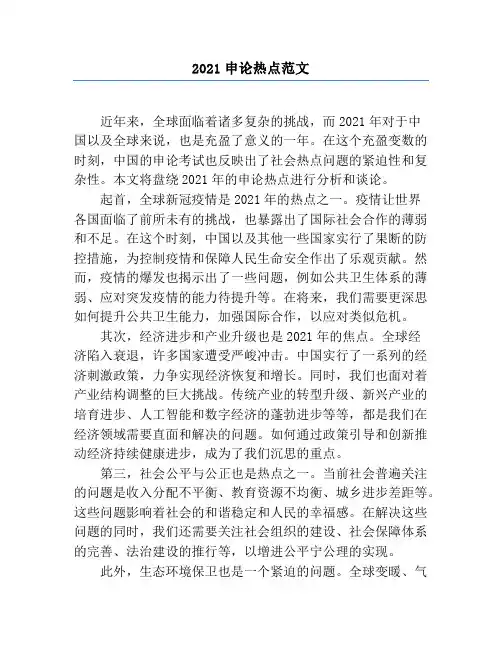 2021 申论热点范文

近年来，全球面临着诸多复杂的挑战，而 2021 年对于中国以及全球来说，也是充盈了意义的一年。在这个充盈变数的时刻，中国的申论考试也反映出了社会热点问题的紧迫性和复杂性。本文将盘绕 2021 年的申论热点进行分析和谈论。

起首，全球新冠疫情是 2021 年的热点之一。疫情让世界各国面临了前所未有的挑战，也暴露出了国际社会合作的薄弱和不足。在这个时刻，中国以及其他一些国家实行了果断的防控措施，为控制疫情和保障人民生命安全作出了乐观贡献。然而，疫情的爆发也揭示出了一些问题，例如公共卫生体系的薄弱、应对突发疫情的能力待提升等。在将来，我们需要更深思如何提升公共卫生能力，加强国际合作，以应对类似危机。

其次，经济进步和产业升级也是 2021 年的焦点。全球经济陷入衰退，许多国家遭受严峻冲击。中国实行了一系列的经济刺激政策，力争实现经济恢复和增长。同时，我们也面对着产业结构调整的巨大挑战。传统产业的转型升级、新兴产业的培育进步、人工智能和数字经济的蓬勃进步等等，都是我们在经济领域需要直面和解决的问题。如何通过政策引导和创新推动经济持续健康进步，成为了我们沉思的重点。

第三，社会公平与公正也是热点之一。当前社会普遍关注的问题是收入分配不平衡、教育资源不均衡、城乡进步差距等。这些问题影响着社会的和谐稳定和人民的幸福感。在解决这些问题的同时，我们还需要关注社会组织的建设、社会保障体系的完善、法治建设的推行等，以增进公平宁公理的实现。

此外，生态环境保卫也是一个紧迫的问题。全球变暖、气